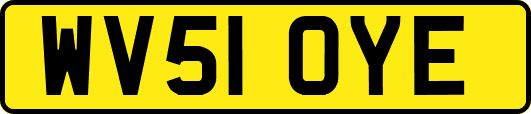 WV51 OYE